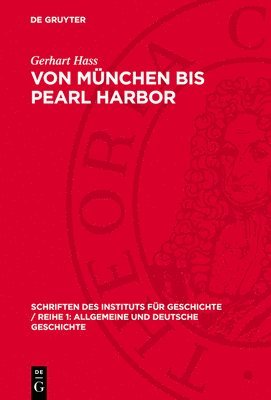 DE GRUYTER

Gerhart Hass

VON MÜNCHEN BIS PEARL HARBOR

SCHRIFTEN DES INSTITUTS FÜR GESCHICHTE / REIHE 1: ALLGEMEINE UND DEUTSCHE GESCHICHTE

DE G